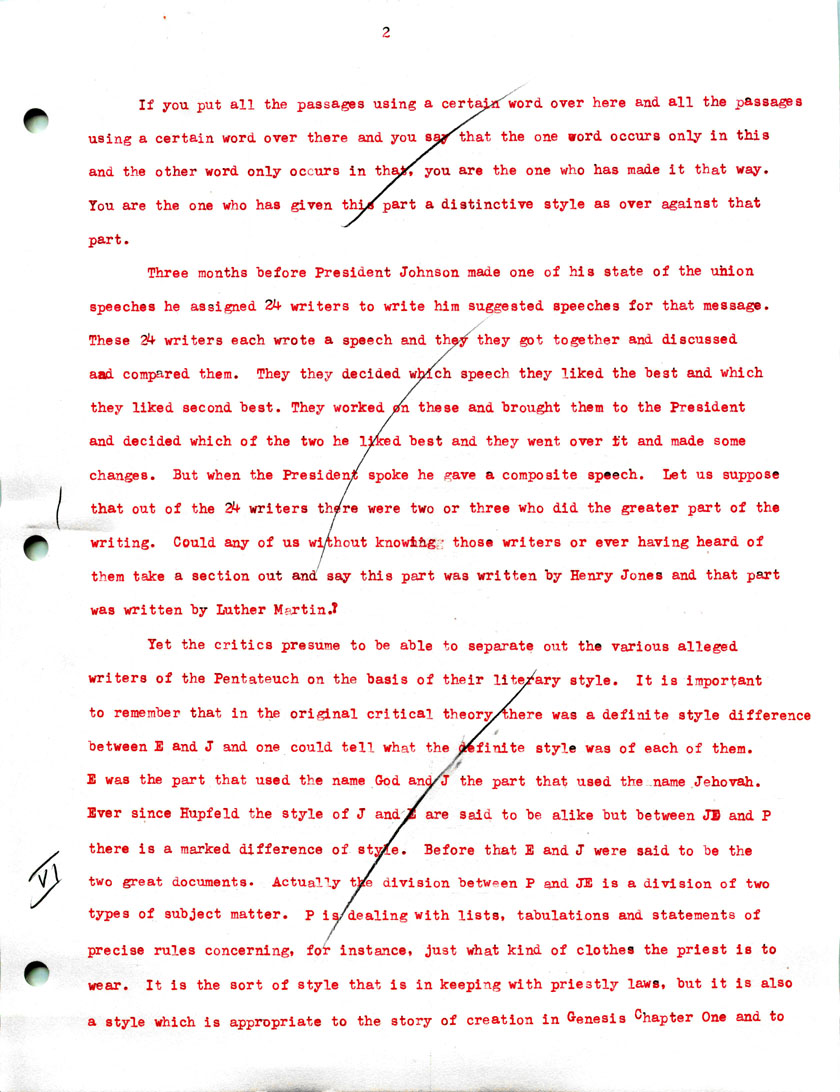 2

If you put all the passages using a certain word over here and all the passages using a certain word over there and you say that the one word occurs only in this and the other word only occurs in that, you are the one who has made it that way. You are the one who has given this part a distinctive style as over against that part.

Three months before President Johnson made one of his state of the union speeches he assigned 24 writers to write him suggested speeches for that message. These 24 writers each wrote a speech and they they got together and discussed and compared them. They they decided which speech they liked the best and which they liked second best. They worked on these and brought them to the President and decided which of the two he liked best and they went over it and made some changes. But when the President spoke he gave a composite speech. Let us suppose that out of the 24 writers there were two or three who did the greater part of the writing. Could any of us without knowing those writers or ever having heard of them take a section out and say this part was written by Henry Jones and that part was written by Luther Martin.?

Yet the critics presume to be able to separate out the various alleged writers of the Pentateuch on the basis of their literary style. It is important to remember that in the original critical theory there was a definite style difference between E and J and one could tell what the definite style was of each of them. E was the part that used the name God and J the part that used the name Jehovah. Ever since Hupfeld the style of J and E are said to be alike but between JE and P there is a marked difference of style. Before that E and J were said to be the two great documents. Actually the division between P and JE is a division of two types of subject matter. P is dealing with lists, tabulations and statements of precise rules concerning, for instance, just what kind of clothes the priest is to wear. It is the sort of style that is in keeping with priestly laws, but it is also a style which is appropriate to the story of creation in Genesis Chapter One and to

VI